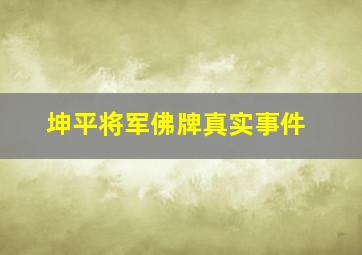 坤平将军佛牌真实事件